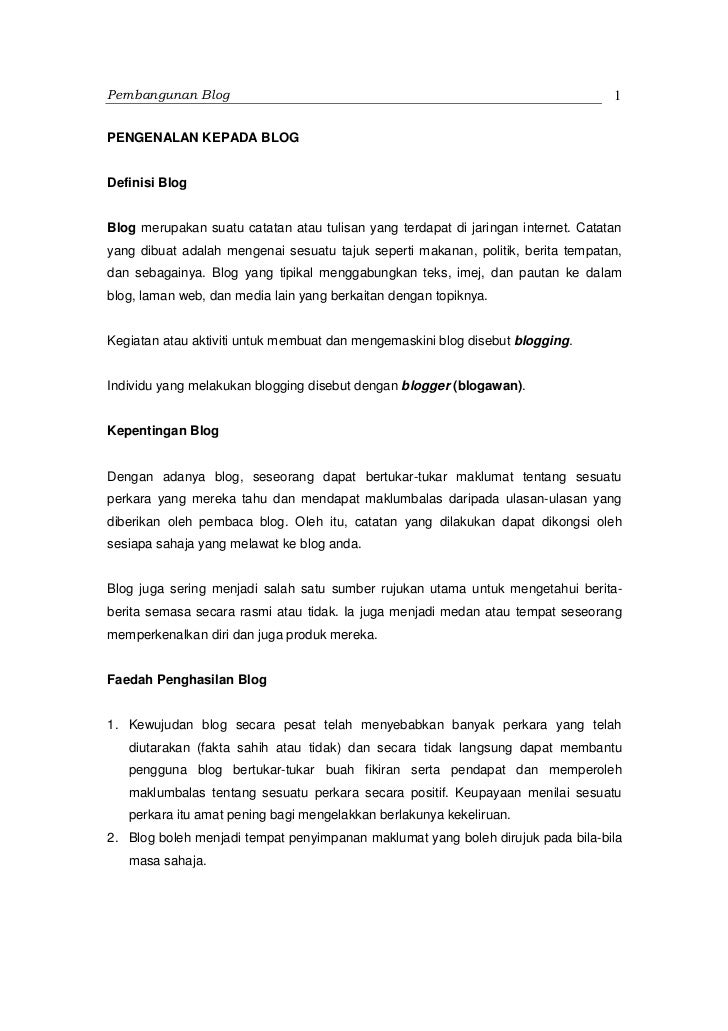 Pembangunan Blog 1

PENGENALAN KEPADA BLOG

Definisi Blog

Blog merupakan suatu catatan atau tulisan yang terdapat di jaringan internet. Catatan yang dibuat adalah mengenai sesuatu tajuk seperti makanan, politik, berita tempatan, dan sebagainya. Blog yang tipikal menggabungkan teks, imej, dan pautan ke dalam blog, laman web, dan media lain yang berkaitan dengan topiknya.

Kegiatan atau aktiviti untuk membuat dan mengemaskini blog disebut blogging.

Individu yang melakukan blogging disebut dengan blogger (blogawan).

Kepentingan Blog

Dengan adanya blog, seseorang dapat bertukar-tukar maklumat tentang sesuatu perkara yang mereka tahu dan mendapat maklumbalas daripada ulasan-ulasan yang diberikan oleh pembaca blog. Oleh itu, catatan yang dilakukan dapat dikongsi oleh sesiapa sahaja yang melawat ke blog anda.

Blog juga sering menjadi salah satu sumber rujukan utama untuk mengetahui berita-berita semasa secara rasmi atau tidak. Ia juga menjadi medan atau tempat seseorang memperkenalkan diri dan juga produk mereka.

Faedah Penghasilan Blog

1. Kewujudan blog secara pesat telah menyebabkan banyak perkara yang telah diutarakan (fakta sahih atau tidak) dan secara tidak langsung dapat membantu pengguna blog bertukar-tukar buah fikiran serta pendapat dan memperoleh maklumbalas tentang sesuatu perkara secara positif. Keupayaan menilai sesuatu perkara itu amat pening bagi mengelakkan berlakunya kekeliruan.
2. Blog boleh menjadi tempat penyimpanan maklumat yang boleh dirujuk pada bila-bila masa sahaja.